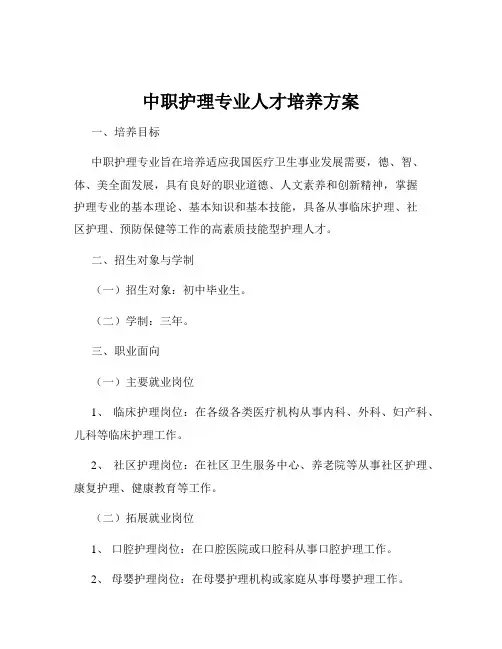 中职护理专业人才培养方案

一、培养目标

中职护理专业旨在培养适应我国医疗卫生事业发展需要，德、智、体、美全面发展，具有良好的职业道德、人文素养和创新精神，掌握护理专业的基本理论、基本知识和基本技能，具备从事临床护理、社区护理、预防保健等工作的高素质技能型护理人才。

二、招生对象与学制

（一）招生对象：初中毕业生。

（二）学制：三年。

三、职业面向

（一）主要就业岗位

1、 临床护理岗位：在各级各类医疗机构从事内科、外科、妇产科、儿科等临床护理工作。

2、 社区护理岗位：在社区卫生服务中心、养老院等从事社区护理、康复护理、健康教育等工作。

（二）拓展就业岗位

1、 口腔护理岗位：在口腔医院或口腔科从事口腔护理工作。

2、 母婴护理岗位：在母婴护理机构或家庭从事母婴护理工作。